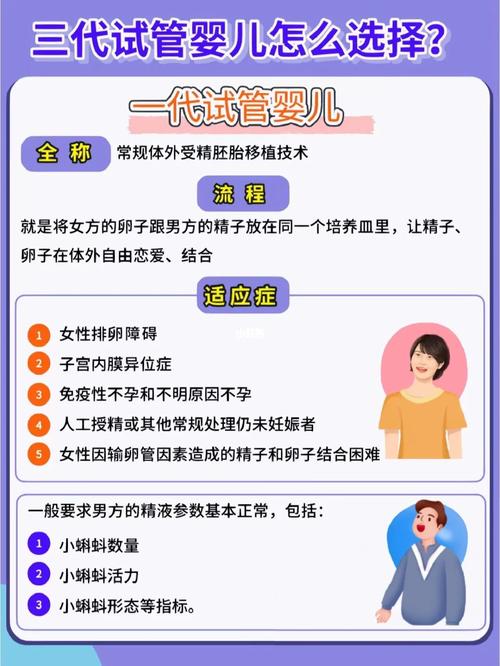 三代试管婴儿怎么选择?

一代试管婴儿

全称 常规体外受精胚胎移植技术

流程

就是将女方的卵子跟男方的精子放在同一个培养皿里，让精子、卵子在体外自由恋爱、结合

适应症

1 女性排卵障碍
2 子宫内膜异位症
3 免疫性不孕和不明原因不孕
4 人工授精或其他常规处理仍未妊娠者
5 女性因输卵管因素造成的精子和卵子结合困难

一般要求男方的精液参数基本正常，包括:

1 小蝌蚪数量
2 小蝌蚪活力
3 小蝌蚪形态等指标。